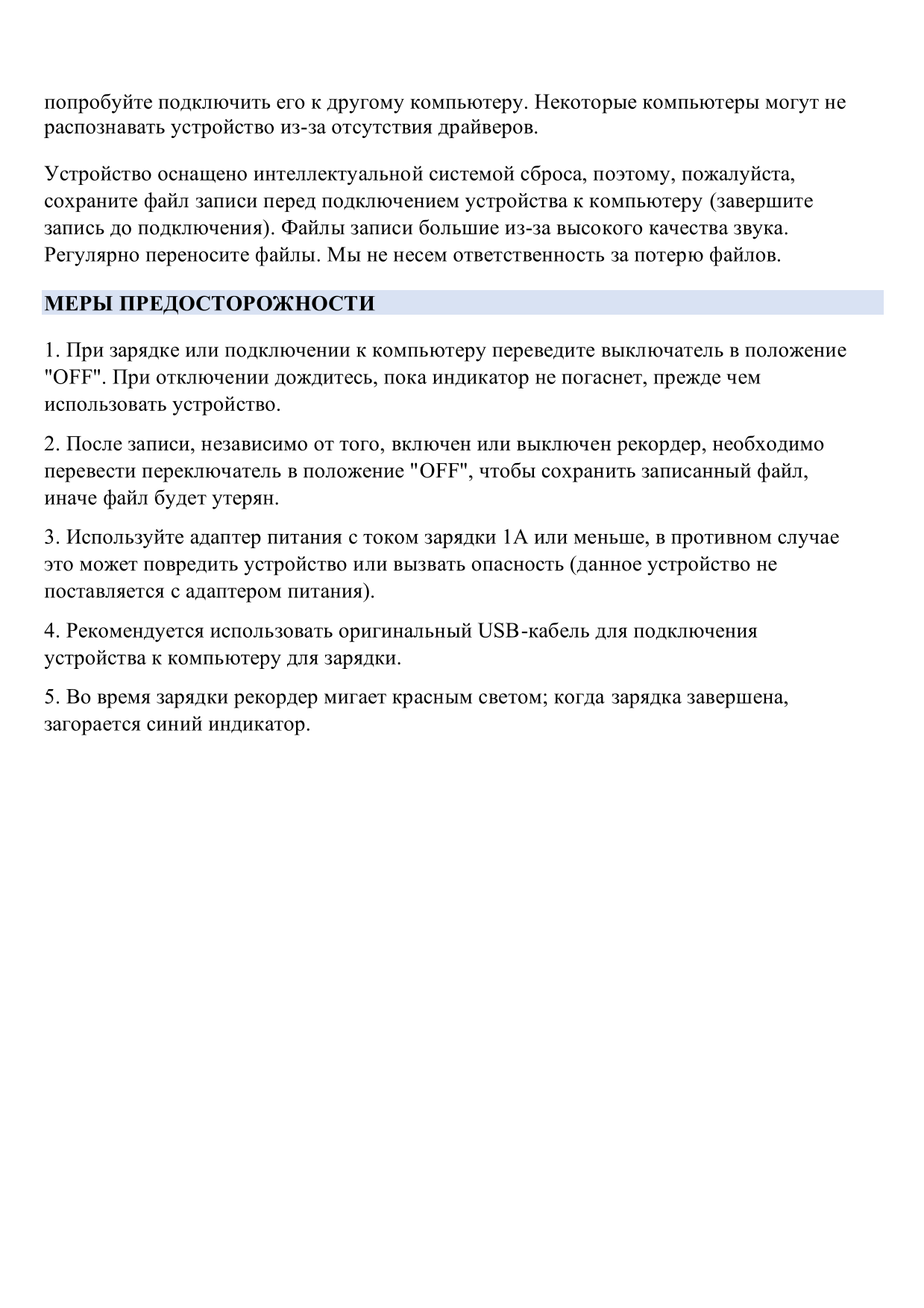 попробуйте подключить его к другому компьютеру. Некоторые компьютеры могут не распознавать устройство из-за отсутствия драйверов.

Устройство оснащено интеллектуальной системой сброса, поэтому, пожалуйста, сохраните файл записи перед подключением устройства к компьютеру (завершите запись до подключения). Файлы записи большие из-за высокого качества звука. Регулярно переносите файлы. Мы не несем ответственность за потерю файлов.

МЕРЫ ПРЕДОСТОРОЖНОСТИ

1. При зарядке или подключении к компьютеру переведите выключатель в положение "OFF". При отключении дождитесь, пока индикатор не погаснет, прежде чем использовать устройство.

2. После записи, независимо от того, включен или выключен рекордер, необходимо перевести переключатель в положение "OFF", чтобы сохранить записанный файл, иначе файл будет утерян.

3. Используйте адаптер питания с током зарядки 1A или меньше, в противном случае это может повредить устройство или вызвать опасность (данное устройство не поставляется с адаптером питания).

4. Рекомендуется использовать оригинальный USB-кабель для подключения устройства к компьютеру для зарядки.

5. Во время зарядки рекордер мигает красным светом; когда зарядка завершена, загорается синий индикатор.